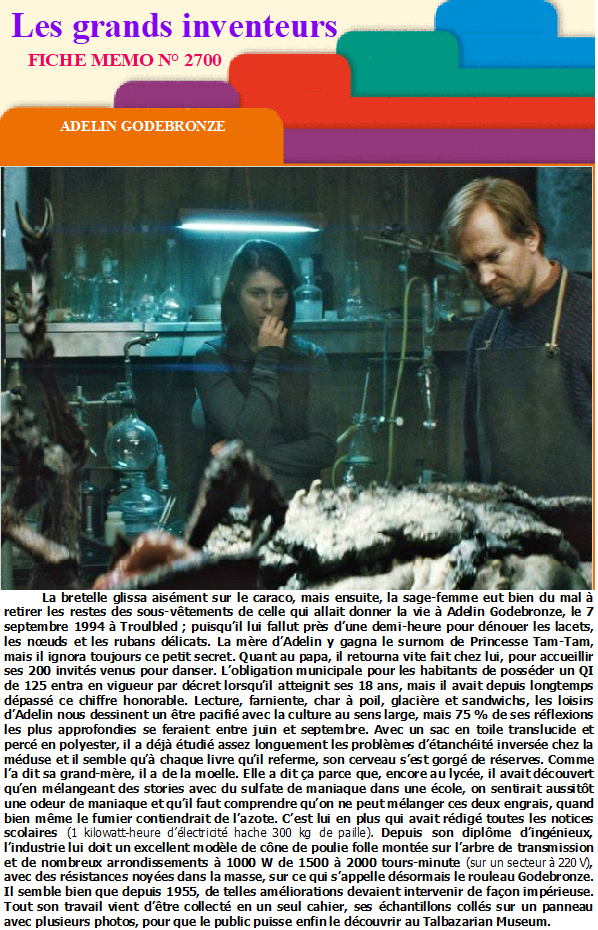 Les grands inventeurs

FICHE MEMO N° 2700

ADELIN GODEBRONZE

La bretelle glissa aisément sur le caraco, mais ensuite, la sage-femme eut bien du mal à retirer les restes des sous-vêtements de celle qui allait donner la vie à Adelin Godebronze, le 7 septembre 1994 à Troulbled ; puisqu'il lui fallut près d'une demi-heure pour dénouer les lacets, les nœuds et les rubans délicats. La mère d'Adelin y gagna le surnom de Princesse Tam-Tam, mais il ignora toujours ce petit secret. Quant au papa, il retourna vite fait chez lui, pour accueillir ses 200 invités venus pour danser. L'obligation municipale pour les habitants de posséder un QI de 125 entra en vigueur par décret lorsqu'il atteignit ses 18 ans, mais il avait depuis longtemps dépassé ce chiffre honorable. Lecture, farniente, char à poil, glacière et sandwichs, les loisirs d'Adelin nous dessinent un être pacifié avec la culture au sens large, mais 75 % de ses réflexions les plus approfondies se feraient entre juin et septembre. Avec un sac en toile translucide et percé en polyester, il a déjà étudié assez longuement les problèmes d'étanchéité inversée chez la méduse et il semble qu'à chaque livre qu'il referme, son cerveau s'est gorgé de réserves. Comme l'a dit sa grand-mère, il a de la moelle. Elle a dit ça parce que, encore au lycée, il avait découvert qu'en mélangeant des stories avec du sulfate de maniaque dans une école, on sentirait aussitôt une odeur de maniaque et qu'il faut comprendre qu'on ne peut mélanger ces deux engrais, quand bien même le fumier contiendrait de l'azote. C'est lui en plus qui avait rédigé toutes les notices scolaires (1 kilowatt-heure d'électricité hache 300 kg de paille). Depuis son diplôme d'ingénieux, l'industrie lui doit un excellent modèle de cône de poulie folle montée sur l'arbre de transmission et de nombreux arrondissements à 1000 W de 1500 à 2000 tours-minute (sur un secteur à 220 V), avec des résistances noyées dans la masse, sur ce qui s'appelle désormais le rouleau Godebronze. Il semble bien que depuis 1955, de telles améliorations devaient intervenir de façon impérieuse. Tout son travail vient d'être collecté en un seul cahier, ses échantillons collés sur un panneau avec plusieurs photos, pour que le public puisse enfin le découvrir au Talbazarian Museum.